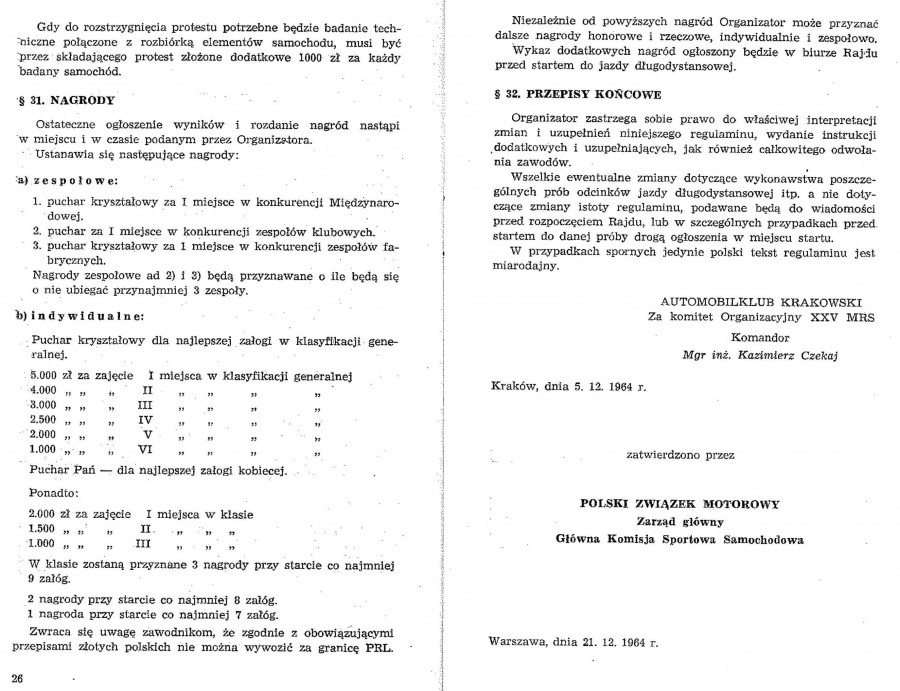 Gdy do rozstrzygnięcia protestu potrzebne będzie badanie techniczne połączone z rozbiórką elementów samochodu, musi być przez składającego protest złożone dodatkowe 1000 zł za każdy badany samochód.

§ 31. NAGRODY

Ostateczne ogłoszenie wyników i rozdanie nagród nastąpi w miejscu i w czasie podanym przez Organizatora.
Ustanawia się następujące nagrody:

a) zespołowe:

1. puchar kryształowy za I miejsce w konkurencji Międzynarodowej.
2. puchar za I miejsce w konkurencji zespołów klubowych.
3. puchar kryształowy za 1 miejsce w konkurencji zespołów fabrycznych.
Nagrody zespołowe ad 2) i 3) będą przyznawane o ile będą się o nie ubiegać przynajmniej 3 zespoły.

b) indywidualne:

Puchar kryształowy dla najlepszej załogi w klasyfikacji generalnej.
5.000 zł za zajęcie I miejsca w klasyfikacji generalnej
4.000 „ „ „ II „ „ „ „
3.000 „ „ „ III „ „ „ „
2.500 „ „ „ IV „ „ „ „
2.000 „ „ „ V „ „ „ „
1.000 „ „ „ VI „ „ „ „
Puchar Pań — dla najlepszej załogi kobiecej.

Ponadto:
2.000 zł za zajęcie I miejsca w klasie
1.500 „ „ „ II „ „ „
1.000 „ „ „ III „ „ „
W klasie zostaną przyznane 3 nagrody przy starcie co najmniej 9 załóg.
2 nagrody przy starcie co najmniej 8 załóg.
1 nagroda przy starcie co najmniej 7 załóg.
Zwraca się uwagę zawodnikom, że zgodnie z obowiązującymi przepisami złotych polskich nie można wywozić za granicę PRL.

26

Niezależnie od powyższych nagród Organizator może przyznać dalsze nagrody honorowe i rzeczowe, indywidualnie i zespołowo.
Wykaz dodatkowych nagród ogłoszony będzie w biurze Rajdu przed startem do jazdy długodystansowej.

§ 32. PRZEPISY KOŃCOWE

Organizator zastrzega sobie prawo do właściwej interpretacji zmian i uzupełnień niniejszego regulaminu, wydanie instrukcji dodatkowych i uzupełniających, jak również całkowitego odwołania zawodów.
Wszelkie ewentualne zmiany dotyczące wykonawstwa poszczególnych prób odcinków jazdy długodystansowej itp. a nie dotyczące zmiany istoty regulaminu, podawane będą do wiadomości przed rozpoczęciem Rajdu, lub w szczególnych przypadkach przed startem do danej próby drogą ogłoszenia w miejscu startu.
W przypadkach spornych jedynie polski tekst regulaminu jest miarodajny.

AUTOMOBILKLUB KRAKOWSKI
Za komitet Organizacyjny XXV MRS
Komandor
Mgr inż. Kazimierz Czekaj

Kraków, dnia 5. 12. 1964 r.

zatwierdzono przez

POLSKI ZWIĄZEK MOTOROWY
Zarząd główny
Główna Komisja Sportowa Samochodowa

Warszawa, dnia 21. 12. 1964 r.